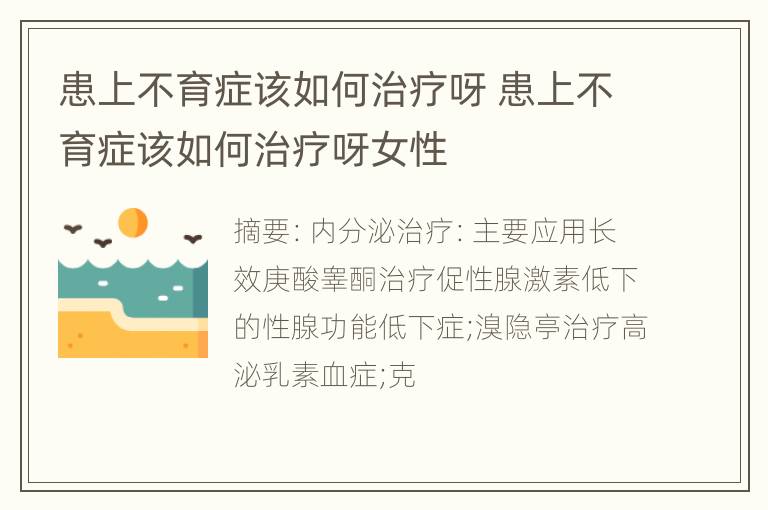 患上不育症该如何治疗呀 患上不育症该如何治疗呀女性

摘要: 内分泌治疗: 主要应用长效庚酸睾酮治疗促性腺激素低下的性腺功能低下症;溴隐亭治疗高泌乳素血症;克